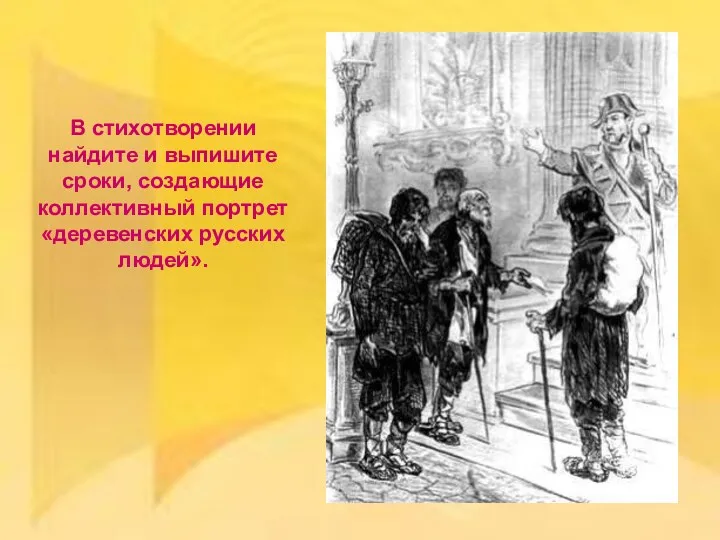 В стихотворении найдите и выпишите сроки, создающие коллективный портрет «деревенских русских людей».